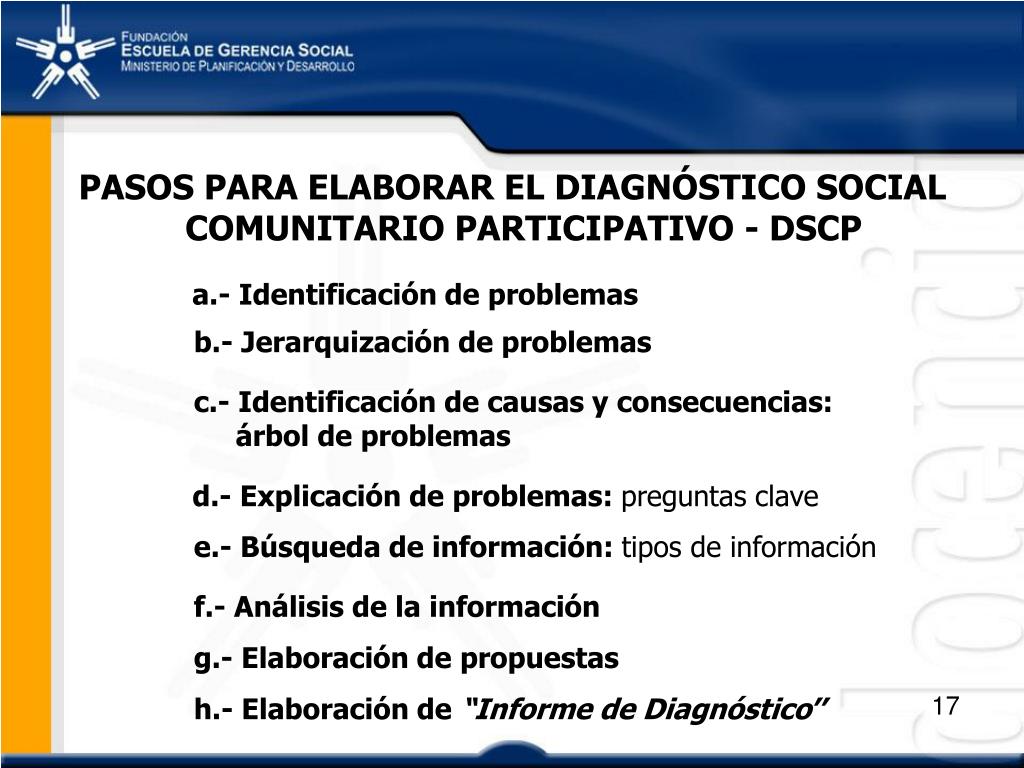 FUNDACIÓN
ESCUELA DE GERENCIA SOCIAL
MINISTERIO DE PLANIFICACIÓN Y DESARROLLO

PASOS PARA ELABORAR EL DIAGNÓSTICO SOCIAL COMUNITARIO PARTICIPATIVO - DSCP

a.- Identificación de problemas

b.- Jerarquización de problemas

c.- Identificación de causas y consecuencias: árbol de problemas

d.- Explicación de problemas: preguntas clave

e.- Búsqueda de información: tipos de información

f.- Análisis de la información

g.- Elaboración de propuestas

h.- Elaboración de "Informe de Diagnóstico"

17